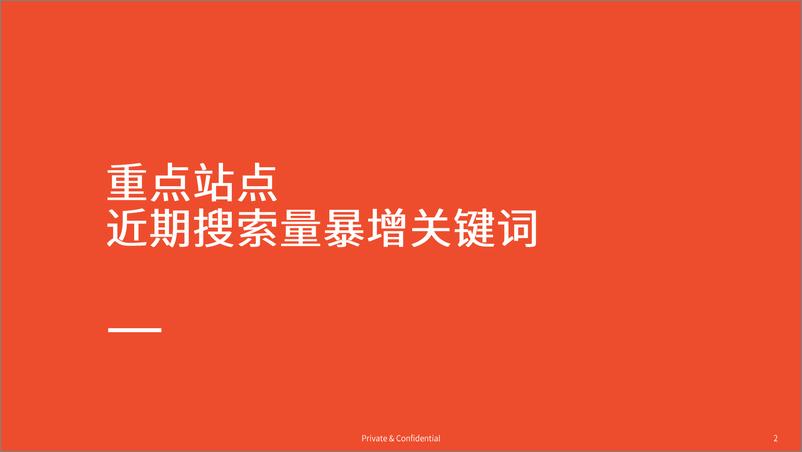 重点站点
近期搜索量暴增关键词

Private & Confidential

2